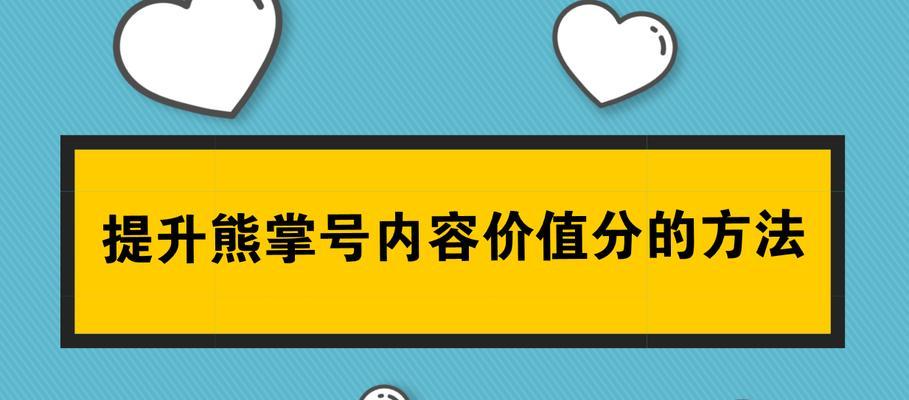 提升熊掌号内容价值分的方法